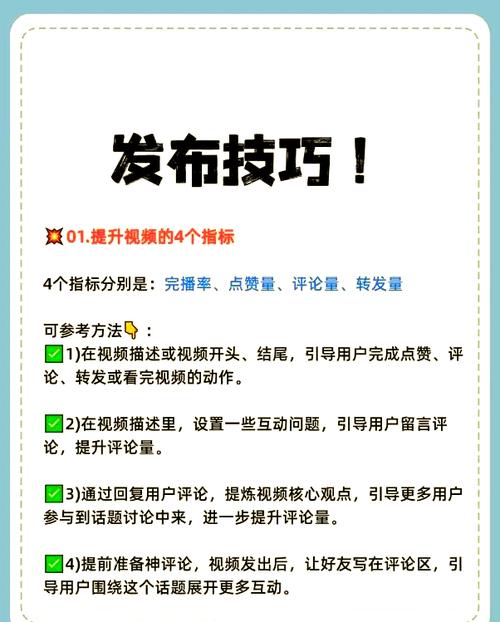 发布技巧！

💥01.提升视频的4个指标

4个指标分别是：完播率、点赞量、评论量、转发量

可参考方法👇：
✅1)在视频描述或视频开头、结尾，引导用户完成点赞、评论、转发或看完视频的动作。

✅2)在视频描述里，设置一些互动问题，引导用户留言评论，提升评论量。

✅3)通过回复用户评论，提炼视频核心观点，引导更多用户参与到话题讨论中来，进一步提升评论量。

✅4)提前准备神评论，视频发出后，让好友写在评论区，引导用户围绕这个话题展开更多互动。